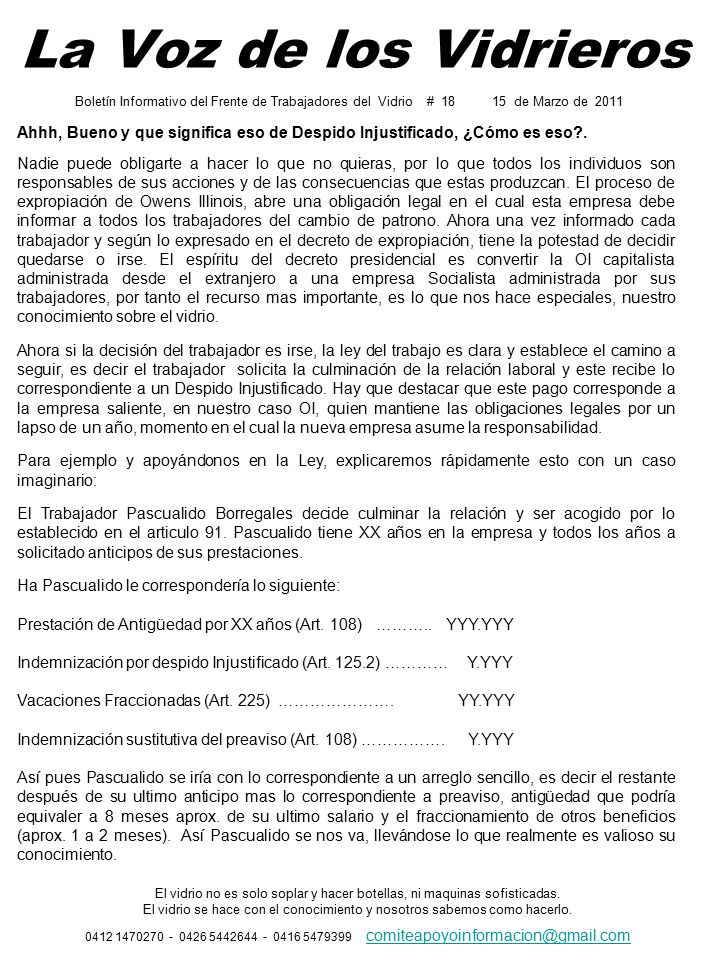 La Voz de los Vidrieros

Boletín Informativo del Frente de Trabajadores del Vidrio # 18 15 de Marzo de 2011

Ahhh, Bueno y que significa eso de Despido Injustificado, ¿Cómo es eso?.

Nadie puede obligarte a hacer lo que no quieras, por lo que todos los individuos son responsables de sus acciones y de las consecuencias que estas produzcan. El proceso de expropiación de Owens Illinois, abre una obligación legal en el cual esta empresa debe informar a todos los trabajadores del cambio de patrono. Ahora una vez informado cada trabajador y según lo expresado en el decreto de expropiación, tiene la potestad de decidir quedarse o irse. El espíritu del decreto presidencial es convertir la OI capitalista administrada desde el extranjero a una empresa Socialista administrada por sus trabajadores, por tanto el recurso mas importante, es lo que nos hace especiales, nuestro conocimiento sobre el vidrio.

Ahora si la decisión del trabajador es irse, la ley del trabajo es clara y establece el camino a seguir, es decir el trabajador solicita la culminación de la relación laboral y este recibe lo correspondiente a un Despido Injustificado. Hay que destacar que este pago corresponde a la empresa saliente, en nuestro caso OI, quien mantiene las obligaciones legales por un lapso de un año, momento en el cual la nueva empresa asume la responsabilidad.

Para ejemplo y apoyándonos en la Ley, explicaremos rápidamente esto con un caso imaginario:

El Trabajador Pascualido Borregales decide culminar la relación y ser acogido por lo establecido en el articulo 91. Pascualido tiene XX años en la empresa y todos los años a solicitado anticipos de sus prestaciones.

Ha Pascualido le correspondería lo siguiente:

Prestación de Antigüedad por XX años (Art. 108) ……….. YYY.YYY

Indemnización por despido Injustificado (Art. 125.2) ………… Y.YYY

Vacaciones Fraccionadas (Art. 225) …………………. YY.YYY

Indemnización sustitutiva del preaviso (Art. 108) ……………. Y.YYY

Así pues Pascualido se iría con lo correspondiente a un arreglo sencillo, es decir el restante después de su ultimo anticipo mas lo correspondiente a preaviso, antigüedad que podría equivaler a 8 meses aprox. de su ultimo salario y el fraccionamiento de otros beneficios (aprox. 1 a 2 meses). Así Pascualido se nos va, llevándose lo que realmente es valioso su conocimiento.

El vidrio no es solo soplar y hacer botellas, ni maquinas sofisticadas.
El vidrio se hace con el conocimiento y nosotros sabemos como hacerlo.

0412 1470270 - 0426 5442644 - 0416 5479399 comiteapoyoinformacion@gmail.com